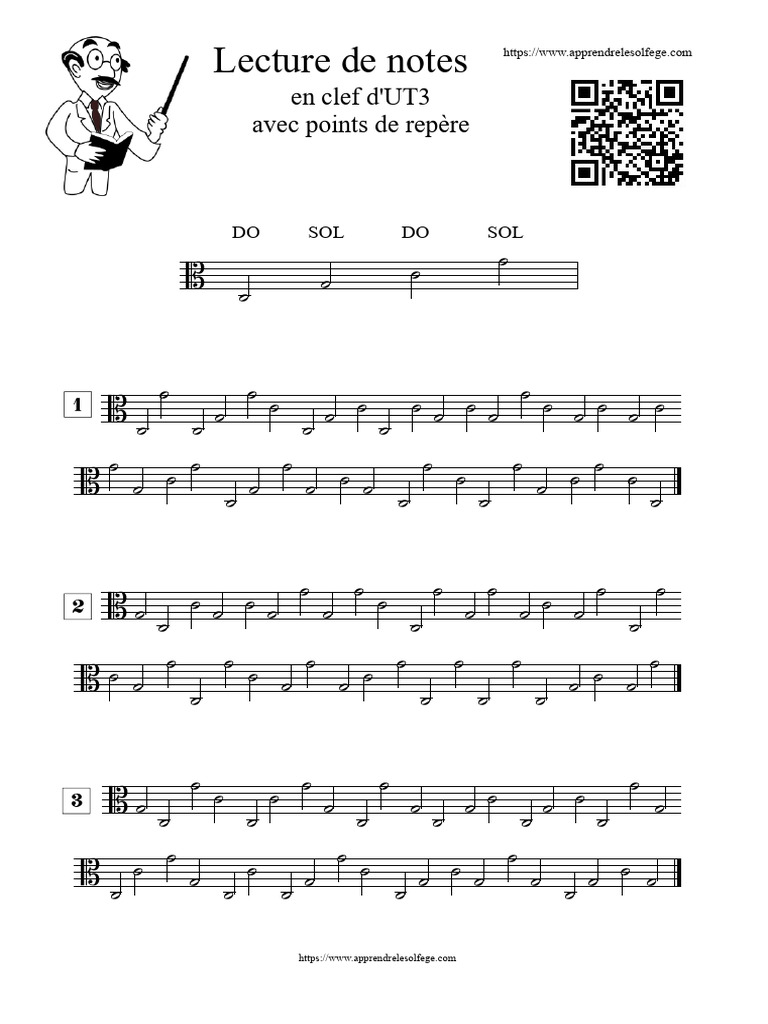 Lecture de notes
en clef d'UT3
avec points de repère

https://www.apprendrelesolfege.com

DO SOL DO SOL

1

2

3

https://www.apprendrelesolfege.com